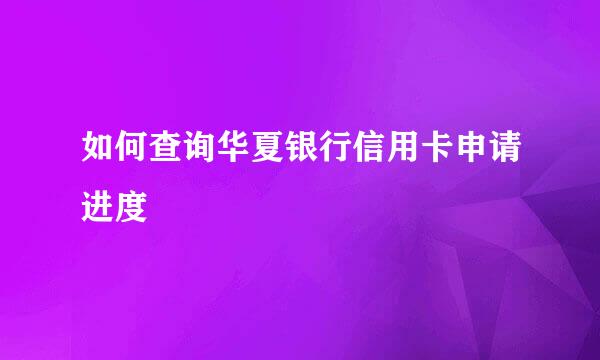 如何查询华夏银行信用卡申请进度